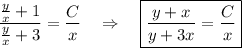 $\frac{\frac{y}{x}+1}{\frac{y}{x}+3} = \frac{C}{x} \quad \Rightarrow \quad \boxed{\frac{y+x}{y+3x} = \frac{C}{x}}$